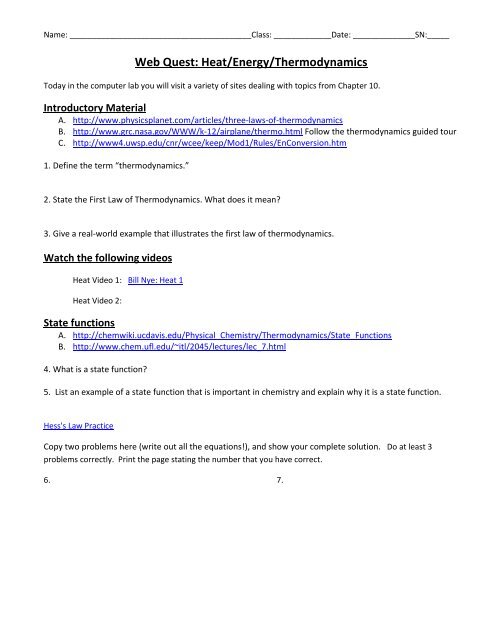 Name: ______________________________________Class: ____________Date: _____________SN:_____

Web Quest: Heat/Energy/Thermodynamics

Today in the computer lab you will visit a variety of sites dealing with topics from Chapter 10.

Introductory Material

A. http://www.physicsplanet.com/articles/three-laws-of-thermodynamics
B. http://www.grc.nasa.gov/WWW/k-12/airplane/thermo.html Follow the thermodynamics guided tour
C. http://www4.uwsp.edu/cnr/wcee/keep/Mod1/Rules/EnConversion.htm

1. Define the term "thermodynamics."

2. State the First Law of Thermodynamics. What does it mean?

3. Give a real-world example that illustrates the first law of thermodynamics.

Watch the following videos

Heat Video 1: Bill Nye: Heat 1

Heat Video 2:

State functions

A. http://chemwiki.ucdavis.edu/Physical_Chemistry/Thermodynamics/State_Functions
B. http://www.chem.ufl.edu/~itl/2045/lectures/lec_7.html

4. What is a state function?

5. List an example of a state function that is important in chemistry and explain why it is a state function.

Hess's Law Practice

Copy two problems here (write out all the equations!), and show your complete solution. Do at least 3 problems correctly. Print the page stating the number that you have correct.

6.

7.